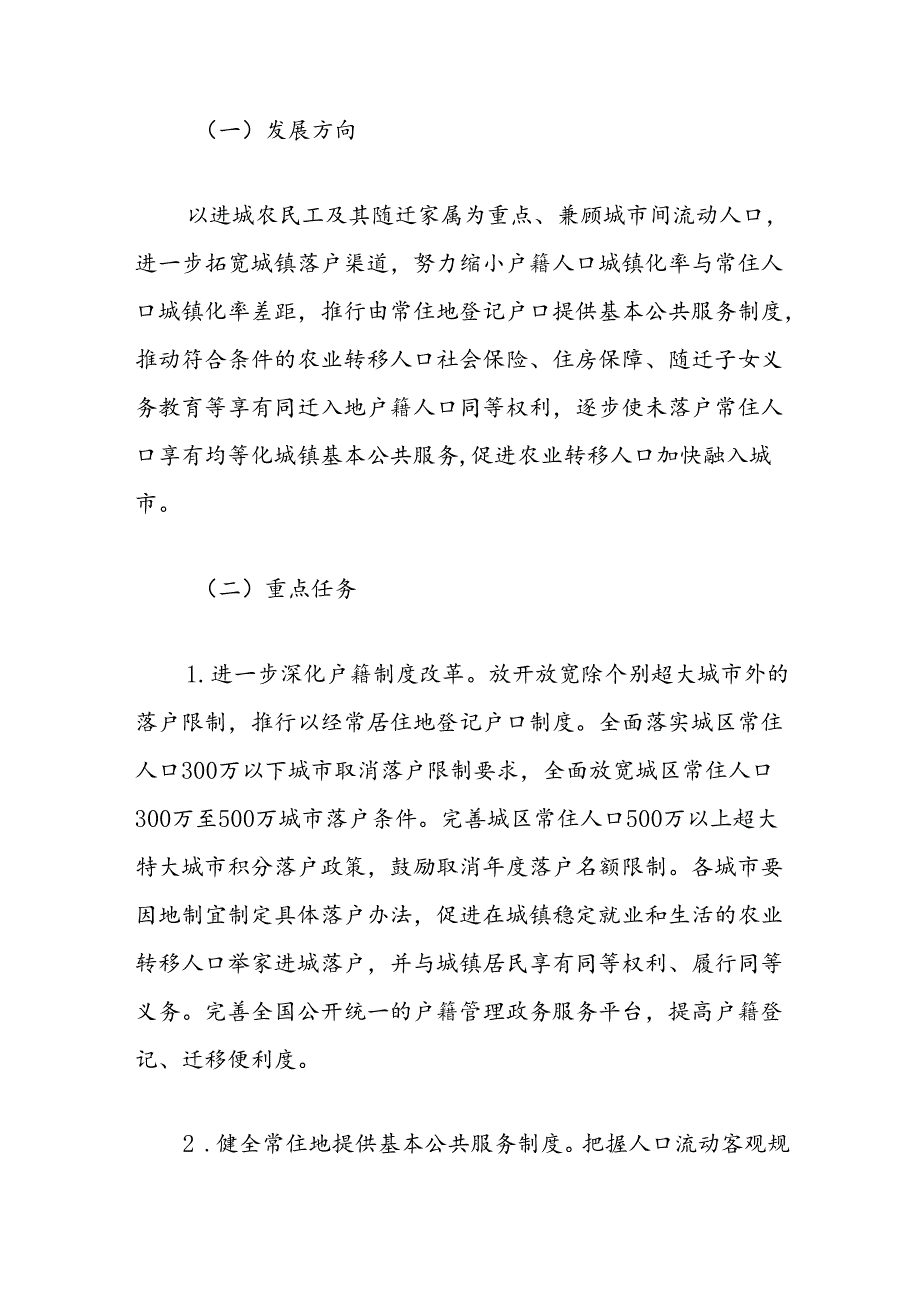 （一）发展方向

以进城农民工及其随迁家属为重点、兼顾城市间流动人口，进一步拓宽城镇落户渠道，努力缩小户籍人口城镇化率与常住人口城镇化率差距，推行由常住地登记户口提供基本公共服务制度，推动符合条件的农业转移人口社会保险、住房保障、随迁子女义务教育等享有同迁入地户籍人口同等权利，逐步使未落户常住人口享有均等化城镇基本公共服务，促进农业转移人口加快融入城市。

（二）重点任务

1.进一步深化户籍制度改革。放开放宽除个别超大城市外的落户限制，推行以经常居住地登记户口制度。全面落实城区常住人口300万以下城市取消落户限制要求，全面放宽城区常住人口300万至500万城市落户条件。完善城区常住人口500万以上超大特大城市积分落户政策，鼓励取消年度落户名额限制。各城市要因地制宜制定具体落户办法，促进在城镇稳定就业和生活的农业转移人口举家进城落户，并与城镇居民享有同等权利、履行同等义务。完善全国公开统一的户籍管理政务服务平台，提高户籍登记、迁移便利度。

2.健全常住地提供基本公共服务制度。把握人口流动客观规